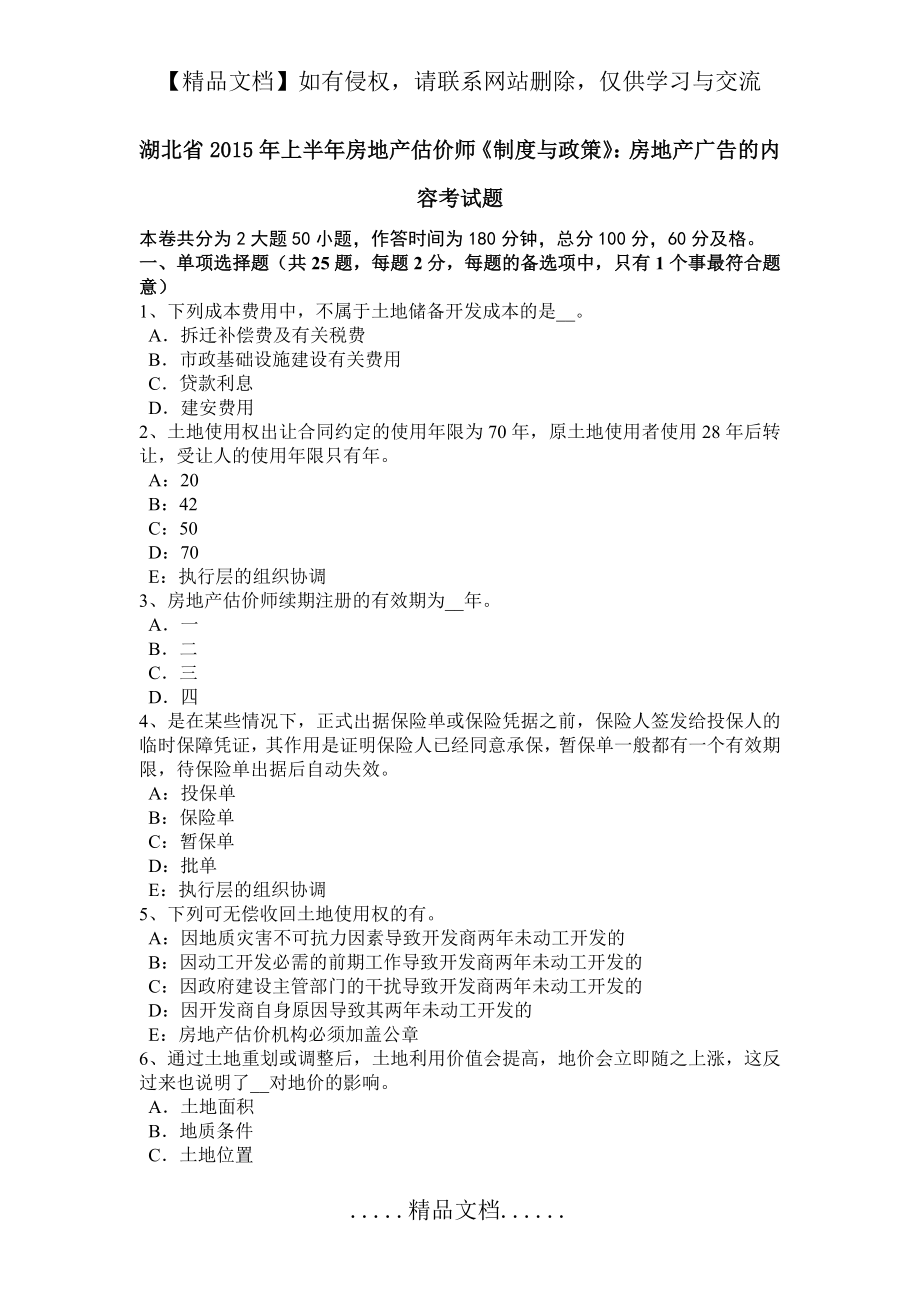 【精品文档】如有侵权，请联系网站删除，仅供学习与交流

湖北省 2015 年上半年房地产估价师《制度与政策》：房地产广告的内容考试题

本卷共分为 2 大题 50 小题，作答时间为 180 分钟，总分 100 分，60 分及格。
一、单项选择题（共 25 题，每题 2 分，每题的备选项中，只有 1 个事最符合题意）
1、下列成本费用中，不属于土地储备开发成本的是__。
A．拆迁补偿费及有关税费
B．市政基础设施建设有关费用
C．贷款利息
D．建安费用
2、土地使用权出让合同约定的使用年限为 70 年，原土地使用者使用 28 年后转让，受让人的使用年限只有年。
A：20
B：42
C：50
D：70
E：执行层的组织协调
3、房地产估价师续期注册的有效期为__年。
A．一
B．二
C．三
D．四
4、是在某些情况下，正式出据保险单或保险凭据之前，保险人签发给投保人的临时保障凭证，其作用是证明保险人已经同意承保，暂保单一般都有一个有效期限，待保险单出据后自动失效。
A：投保单
B：保险单
C：暂保单
D：批单
E：执行层的组织协调
5、下列可无偿收回土地使用权的有。
A：因地质灾害不可抗力因素导致开发商两年未动工开发的
B：因动工开发必需的前期工作导致开发商两年未动工开发的
C：因政府建设主管部门的干扰导致开发商两年未动工开发的
D：因开发商自身原因导致其两年未动工开发的
E：房地产估价机构必须加盖公章
6、通过土地重划或调整后，土地利用价值会提高，地价会立即随之上涨，这反过来也说明了__对地价的影响。
A．土地面积
B．地质条件
C．土地位置

.....精品文档......